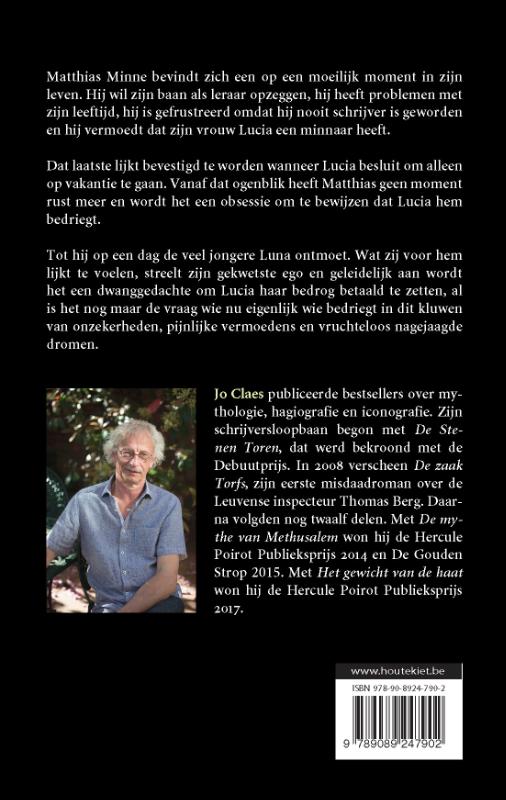 Matthias Minne bevindt zich een op een moeilijk moment in zijn leven. Hij wil zijn baan als leraar opzeggen, hij heeft problemen met zijn leeftijd, hij is gefrustreerd omdat hij nooit schrijver is geworden en hij vermoedt dat zijn vrouw Lucia een minnaar heeft.

Dat laatste lijkt bevestigd te worden wanneer Lucia besluit om alleen op vakantie te gaan. Vanaf dat ogenblik heeft Matthias geen moment rust meer en wordt het een obsessie om te bewijzen dat Lucia hem bedriegt.

Tot hij op een dag de veel jongere Luna ontmoet. Wat zij voor hem lijkt te voelen, streelt zijn gekwetste ego en geleidelijk aan wordt het een dwanggedachte om Lucia haar bedrog betaald te zetten, al is het nog maar de vraag wie nu eigenlijk wie bedriegt in dit kluwen van onzekerheden, pijnlijke vermoedens en vruchteloos nagejaagde dromen.

Jo Claes publiceerde bestsellers over mythologie, hagiografie en iconografie. Zijn schrijversloopbaan begon met De Stenen Toren, dat werd bekroond met de Debuutprijs. In 2008 verscheen De zaak Torfs, zijn eerste misdaadroman over de Leuvense inspecteur Thomas Berg. Daarna volgden nog twaalf delen. Met De mythe van Methusalem won hij de Hercule Poirot Publieksprijs 2014 en De Gouden Strop 2015. Met Het gewicht van de haat won hij de Hercule Poirot Publieksprijs 2017.

www.houtekiet.be

ISBN 978-90-8924-790-2

9 789089 247902